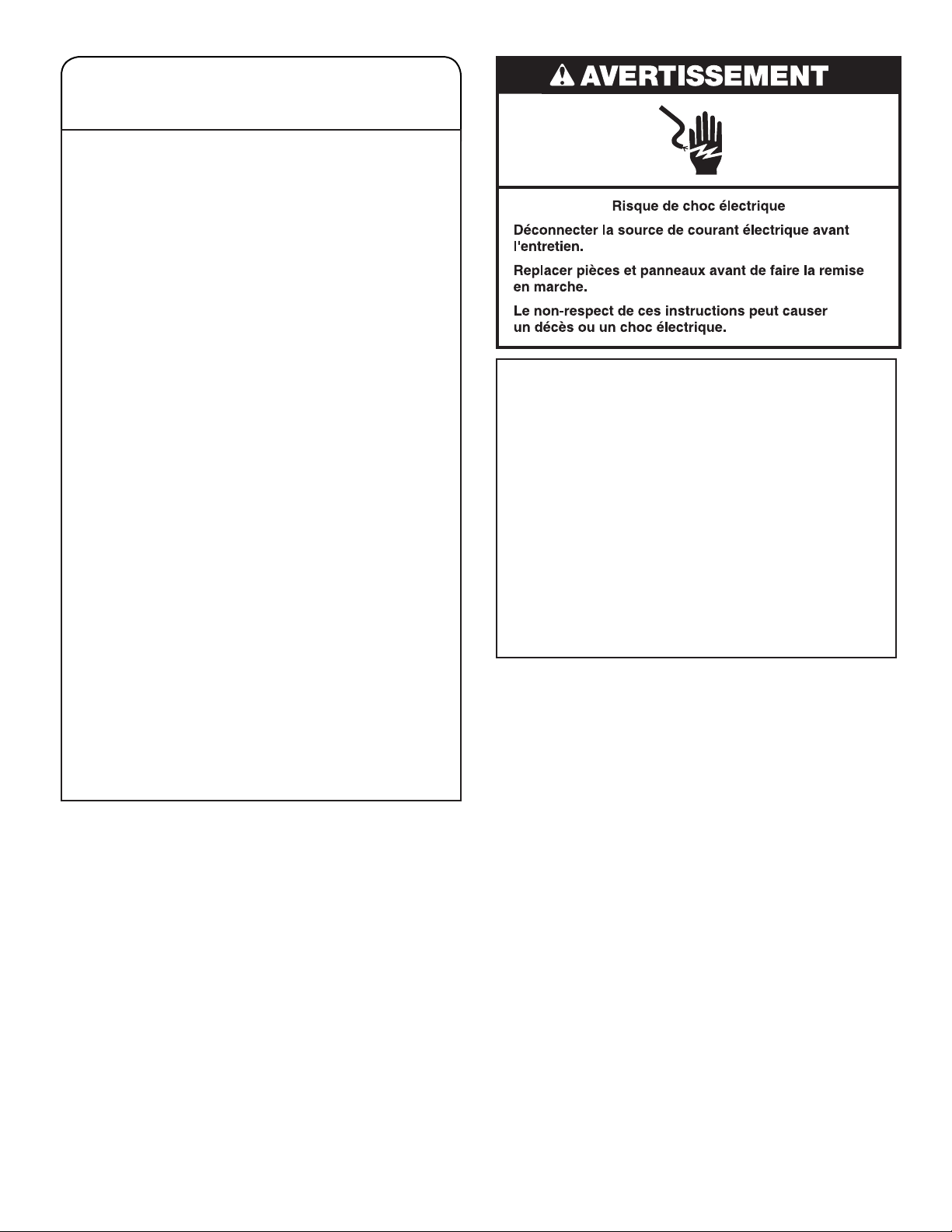 AVERTISSEMENT

Risque de choc électrique

Déconnecter la source de courant électrique avant l'entretien.

Replacer pièces et panneaux avant de faire la remise en marche.

Le non-respect de ces instructions peut causer un décès ou un choc électrique.